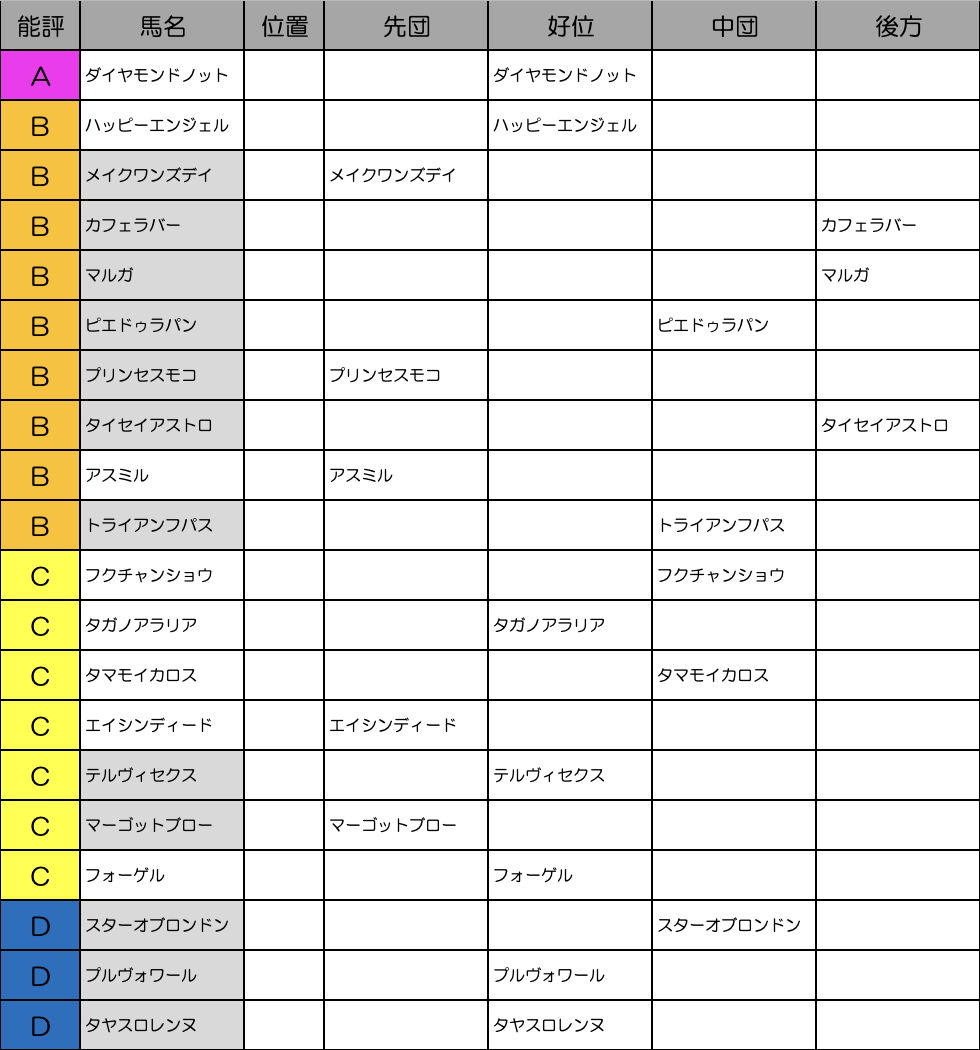 | 能評 | 馬名 | 位置 | 先団 | 好位 | 中団 | 後方 |
|---|---|---|---|---|---|---|
| A | ダイヤモンドノット | | | ダイヤモンドノット | | |
| B | ハッピーエンジェル | | | ハッピーエンジェル | | |
| B | メイクワンズデイ | | メイクワンズデイ | | | |
| B | カフェラバー | | | | | カフェラバー |
| B | マルガ | | | | | マルガ |
| B | ピエドゥラパン | | | | ピエドゥラパン | |
| B | プリンセスモコ | | プリンセスモコ | | | |
| B | タイセイアストロ | | | | | タイセイアストロ |
| B | アスミル | | アスミル | | | |
| B | トライアンフパス | | | | トライアンフパス | |
| C | フクチャンショウ | | | | フクチャンショウ | |
| C | タガノアラリア | | | タガノアラリア | | |
| C | タマモイカロス | | | | タマモイカロス | |
| C | エイシンディード | | エイシンディード | | | |
| C | テルヴィセクス | | | テルヴィセクス | | |
| C | マーゴットブロー | | マーゴットブロー | | | |
| C | フォーゲル | | | フォーゲル | | |
| D | スターオブロンドン | | | | スターオブロンドン | |
| D | プルヴォワール | | | プルヴォワール | | |
| D | タヤスロレンヌ | | | タヤスロレンヌ | | |